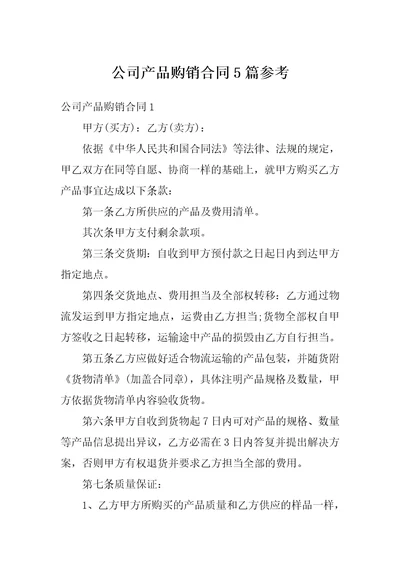 公司产品购销合同5篇参考

公司产品购销合同1

甲方(买方)：乙方(卖方)：

依据《中华人民共和国合同法》等法律、法规的规定，甲乙双方在同等自愿、协商一样的基础上，就甲方购买乙方产品事宜达成以下条款：

第一条乙方所供应的产品及费用清单。

其次条甲方支付剩余款项。

第三条交货期：自收到甲方预付款之日起日内到达甲方指定地点。

第四条交货地点、费用担当及全部权转移：乙方通过物流发运到甲方指定地点，运费由乙方担当;货物全部权自甲方签收之日起转移，运输途中产品的损毁由乙方自行担当。

第五条乙方应做好适合物流运输的产品包装，并随货附《货物清单》(加盖合同章)，具体注明产品规格及数量，甲方依据货物清单内容验收货物。

第六条甲方自收到货物起7日内可对产品的规格、数量等产品信息提出异议，乙方必需在3日内答复并提出解决方案，否则甲方有权退货并要求乙方担当全部的费用。

第七条质量保证：

1、乙方甲方所购买的产品质量和乙方供应的样品一样，